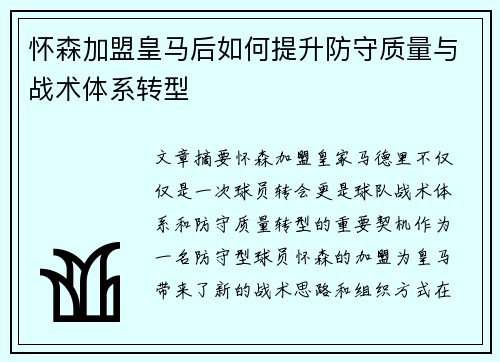 怀森加盟皇马后如何提升防守质量与战术体系转型

文章摘要怀森加盟皇家马德里不仅仅是一次球员转会更是球队战术体系和防守质量转型的重要契机作为一名防守型球员怀森的加盟为皇马带来了新的战术思路和组织方式在